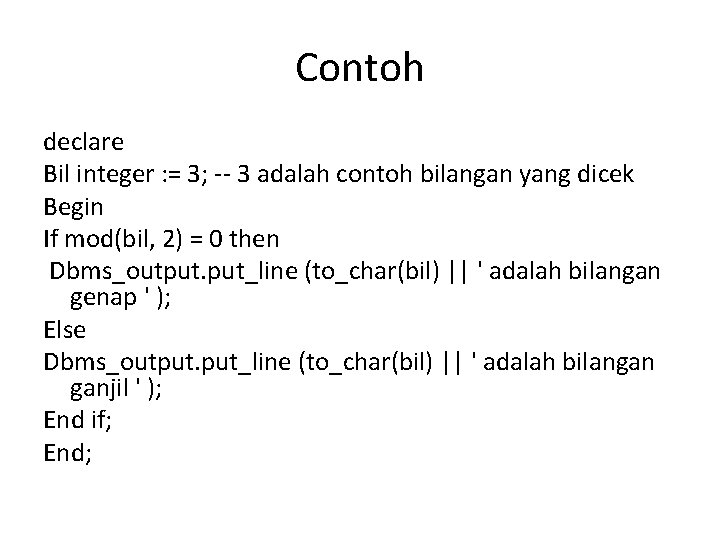 Contoh

declare
Bil integer := 3; -- 3 adalah contoh bilangan yang dicek
Begin
If mod(bil, 2) = 0 then
Dbms_output.put_line (to_char(bil) || ' adalah bilangan genap ' );
Else
Dbms_output.put_line (to_char(bil) || ' adalah bilangan ganjil ' );
End if;
End;